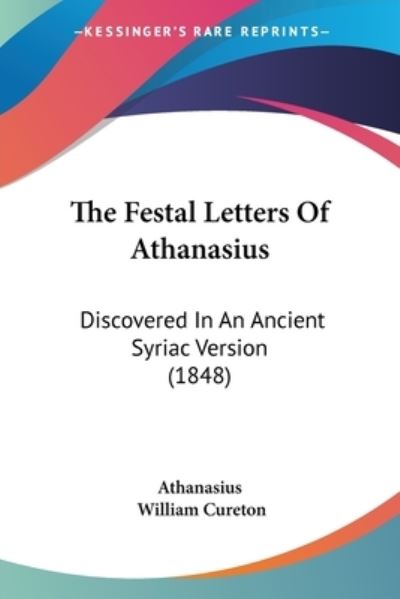 —KESSINGER'S RARE REPRINTS—

The Festal Letters Of Athanasius

Discovered In An Ancient Syriac Version (1848)

Athanasius
William Cureton